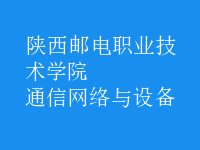 陕西邮电职业技术学院
通信网络与设备